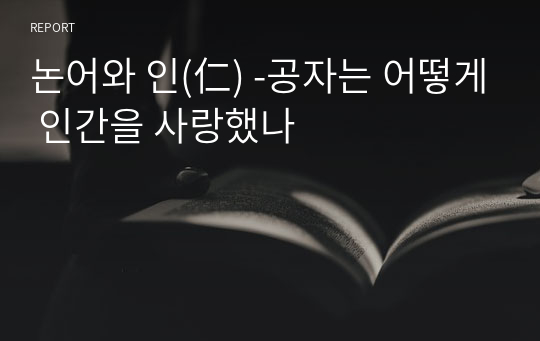 REPORT

논어와 인(仁) -공자는 어떻게 인간을 사랑했나